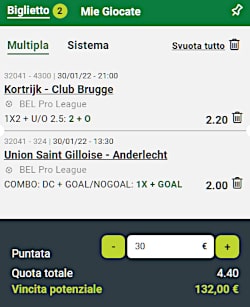 Biglietto 2 Mie Giocate

Multipla Sistema Svuota tutto

32041 - 4300 | 30/01/22 - 21:00
Kortrijk - Club Brugge
BEL Pro League
1X2 + U/O 2.5: 2 + O 2.20

32041 - 324 | 30/01/22 - 13:30
Union Saint Gilloise - Anderlecht
BEL Pro League
COMBO: DC + GOAL/NOGOAL: 1X + GOAL 2.00

Puntata - 30 € +
Quota totale 4.40
Vincita potenziale 132,00 €